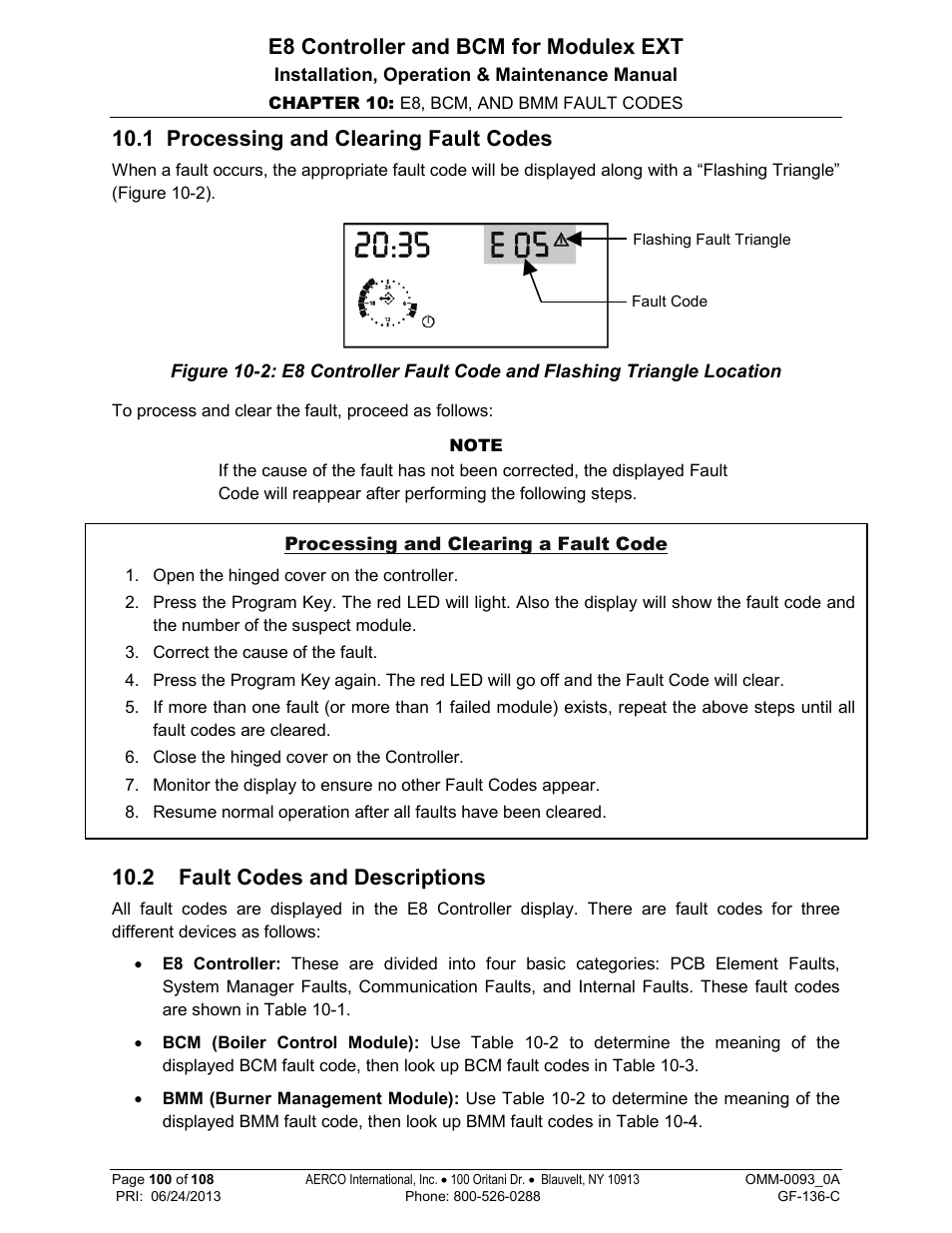 E8 Controller and BCM for Modulex EXT
Installation, Operation & Maintenance Manual
CHAPTER 10: E8, BCM, AND BMM FAULT CODES

10.1 Processing and Clearing Fault Codes

When a fault occurs, the appropriate fault code will be displayed along with a “Flashing Triangle” (Figure 10-2).

20:35 E 05

Flashing Fault Triangle

Fault Code

Figure 10-2: E8 Controller Fault Code and Flashing Triangle Location

To process and clear the fault, proceed as follows:

NOTE
If the cause of the fault has not been corrected, the displayed Fault Code will reappear after performing the following steps.

Processing and Clearing a Fault Code

1. Open the hinged cover on the controller.
2. Press the Program Key. The red LED will light. Also the display will show the fault code and the number of the suspect module.
3. Correct the cause of the fault.
4. Press the Program Key again. The red LED will go off and the Fault Code will clear.
5. If more than one fault (or more than 1 failed module) exists, repeat the above steps until all fault codes are cleared.
6. Close the hinged cover on the Controller.
7. Monitor the display to ensure no other Fault Codes appear.
8. Resume normal operation after all faults have been cleared.

10.2 Fault Codes and Descriptions

All fault codes are displayed in the E8 Controller display. There are fault codes for three different devices as follows:

• E8 Controller: These are divided into four basic categories: PCB Element Faults, System Manager Faults, Communication Faults, and Internal Faults. These fault codes are shown in Table 10-1.

• BCM (Boiler Control Module): Use Table 10-2 to determine the meaning of the displayed BCM fault code, then look up BCM fault codes in Table 10-3.

• BMM (Burner Management Module): Use Table 10-2 to determine the meaning of the displayed BMM fault code, then look up BMM fault codes in Table 10-4.

Page 100 of 108
PRI: 06/24/2013

AERCO International, Inc. • 100 Oritani Dr. • Blauvelt, NY 10913
Phone: 800-526-0288

OMM-0093_0A
GF-136-C